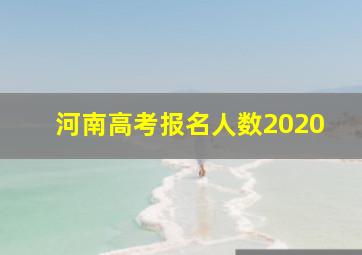 河南高考报名人数2020